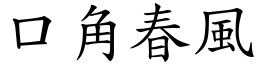 口角春風